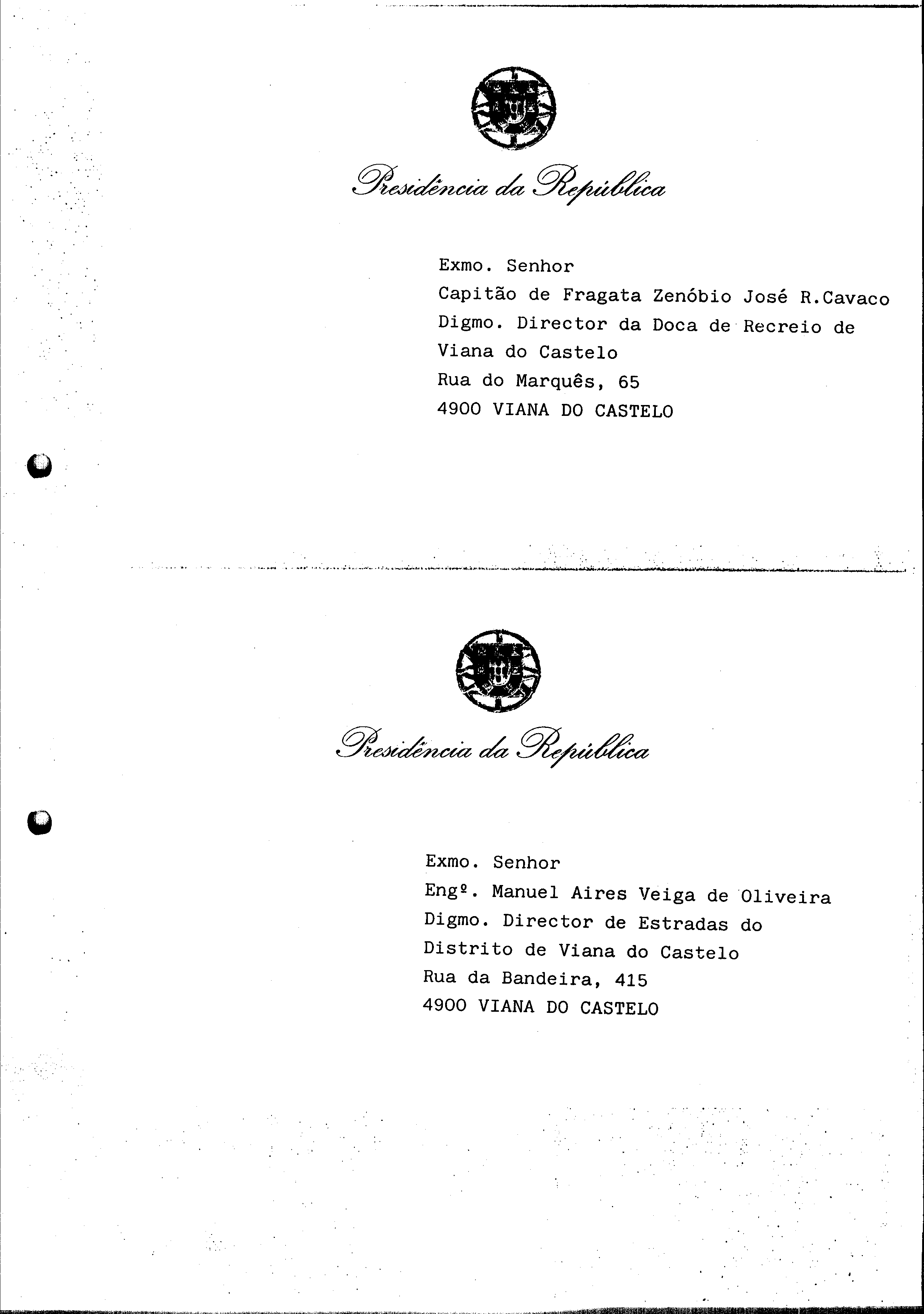 Presidência da República

Exmo. Senhor
Capitão de Fragata Zenóbio José R.Cavaco
Digmo. Director da Doca de Recreio de Viana do Castelo
Rua do Marquês, 65
4900 VIANA DO CASTELO

Presidência da República

Exmo. Senhor
Engº. Manuel Aires Veiga de Oliveira
Digmo. Director de Estradas do Distrito de Viana do Castelo
Rua da Bandeira, 415
4900 VIANA DO CASTELO